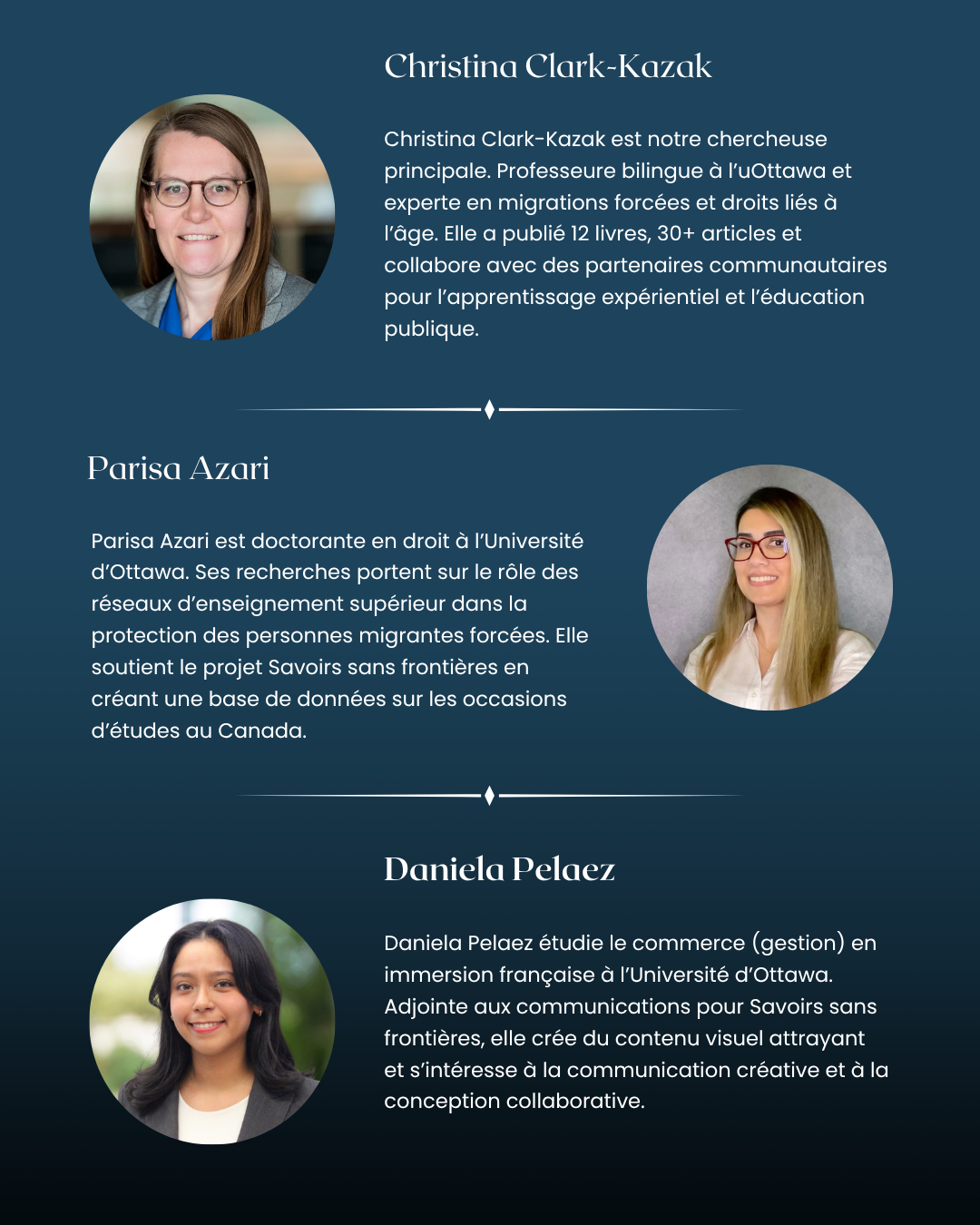 Christina Clark-Kazak

Christina Clark-Kazak est notre chercheuse principale. Professeure bilingue à l'uOttawa et experte en migrations forcées et droits liés à l'âge. Elle a publié 12 livres, 30+ articles et collabore avec des partenaires communautaires pour l'apprentissage expérientiel et l'éducation publique.

Parisa Azari

Parisa Azari est doctorante en droit à l'Université d'Ottawa. Ses recherches portent sur le rôle des réseaux d'enseignement supérieur dans la protection des personnes migrantes forcées. Elle soutient le projet Savoirs sans frontières en créant une base de données sur les occasions d'études au Canada.

Daniela Pelaez

Daniela Pelaez étudie le commerce (gestion) en immersion française à l'Université d'Ottawa. Adjointe aux communications pour Savoirs sans frontières, elle crée du contenu visuel attrayant et s'intéresse à la communication créative et à la conception collaborative.